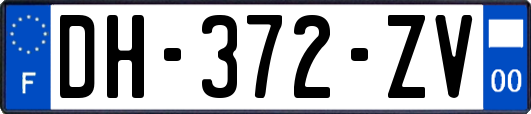 F
DH-372-ZV
00